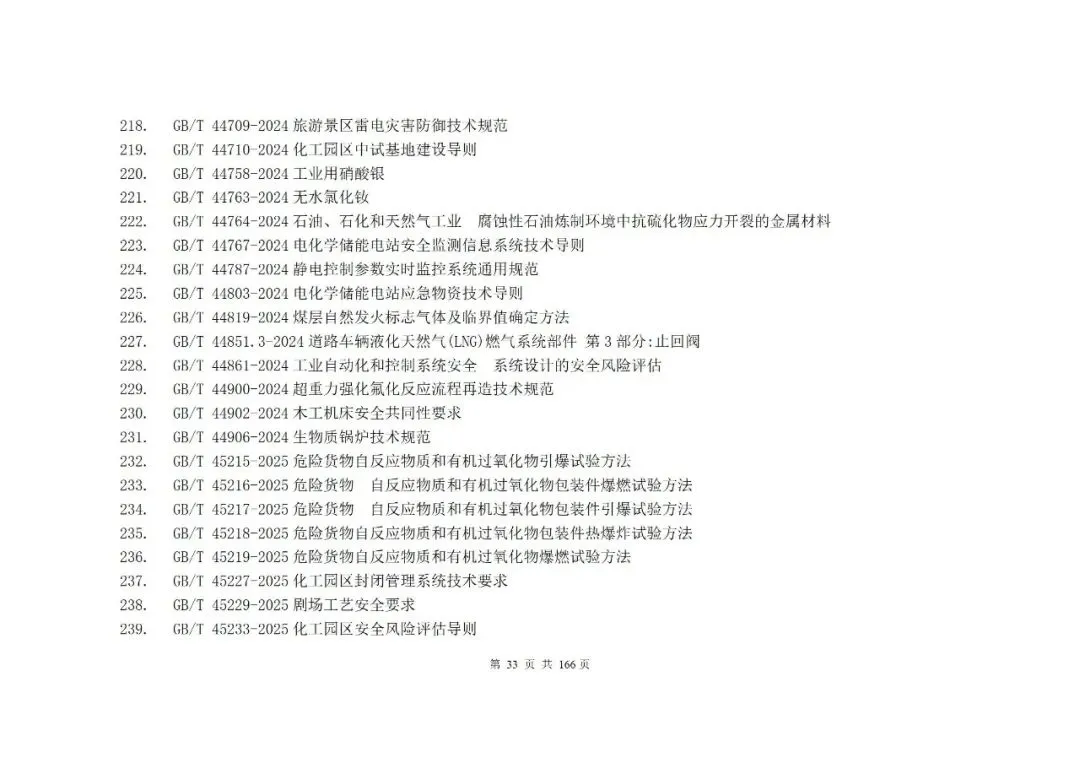 218. GB/T 44709-2024旅游景区雷电灾害防御技术规范
219. GB/T 44710-2024化工园区中试基地建设导则
220. GB/T 44758-2024工业用硝酸银
221. GB/T 44763-2024无水氯化钕
222. GB/T 44764-2024石油、石化和天然气工业 腐蚀性石油炼制环境中抗硫化物应力开裂的金属材料
223. GB/T 44767-2024电化学储能电站安全监测信息系统技术导则
224. GB/T 44787-2024静电控制参数实时监控系统通用规范
225. GB/T 44803-2024电化学储能电站应急物资技术导则
226. GB/T 44819-2024煤层自然发火标志气体及临界值确定方法
227. GB/T 44851.3-2024道路车辆液化天然气(LNG)燃气系统部件 第3部分:止回阀
228. GB/T 44861-2024工业自动化和控制系统安全 系统设计的安全风险评估
229. GB/T 44900-2024超重力强化氟化反应流程再造技术规范
230. GB/T 44902-2024木工机床安全共同性要求
231. GB/T 44906-2024生物质锅炉技术规范
232. GB/T 45215-2025危险货物自反应物质和有机过氧化物引爆试验方法
233. GB/T 45216-2025危险货物 自反应物质和有机过氧化物包装件爆燃试验方法
234. GB/T 45217-2025危险货物 自反应物质和有机过氧化物包装件引爆试验方法
235. GB/T 45218-2025危险货物自反应物质和有机过氧化物包装件热爆炸试验方法
236. GB/T 45219-2025危险货物自反应物质和有机过氧化物爆燃试验方法
237. GB/T 45227-2025化工园区封闭管理系统技术要求
238. GB/T 45229-2025剧场工艺安全要求
239. GB/T 45233-2025化工园区安全风险评估导则

第33页 共166页